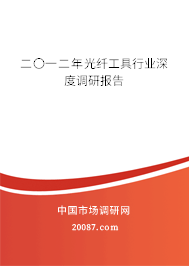 二〇一二年光纤工具行业深度调研报告

中国市场调研网

20087.com